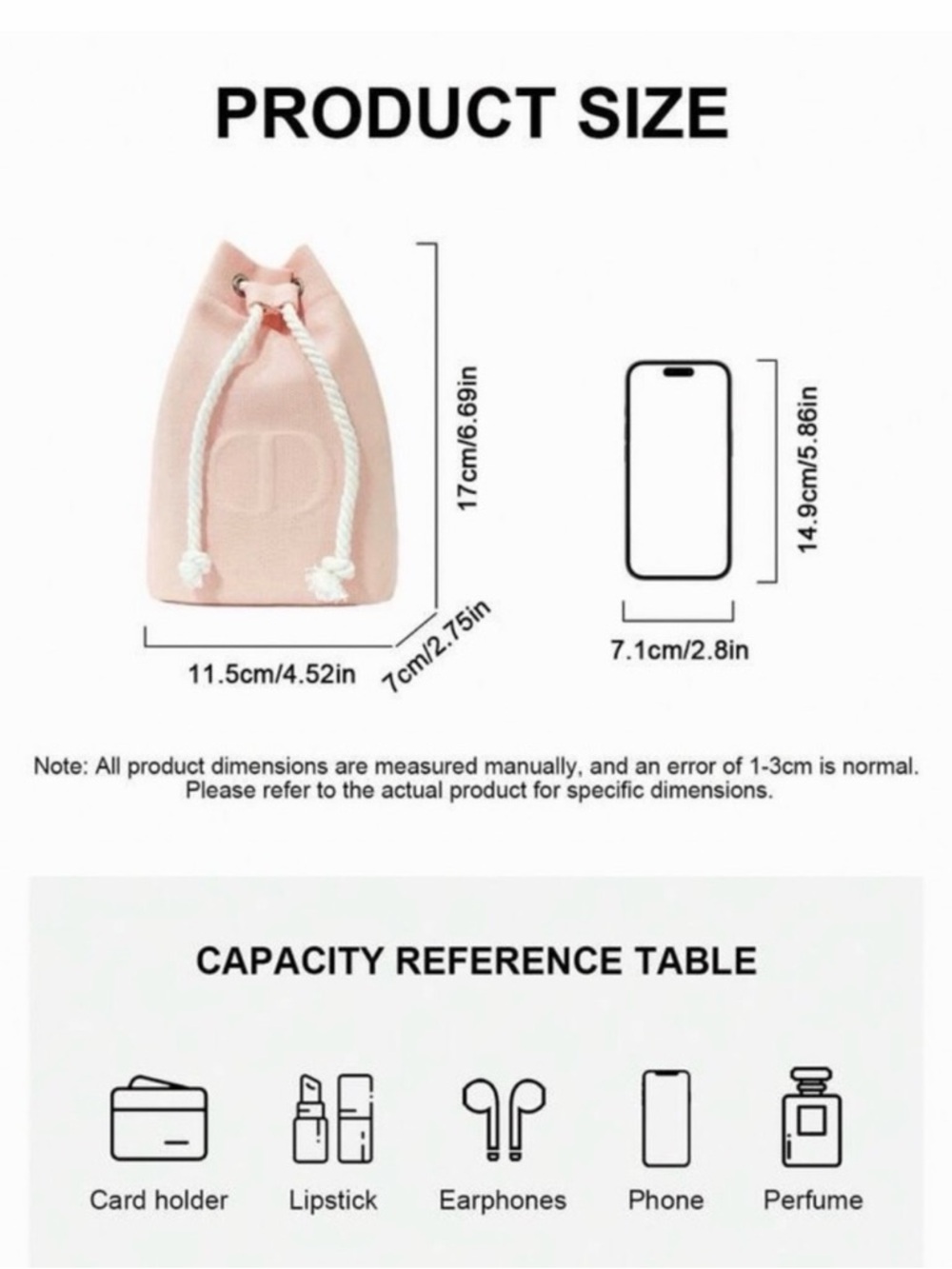 PRODUCT SIZE

17cm/6.69in

11.5cm/4.52in

7cm/2.75in

14.9cm/5.86in

7.1cm/2.8in

Note: All product dimensions are measured manually, and an error of 1-3cm is normal. Please refer to the actual product for specific dimensions.

CAPACITY REFERENCE TABLE

Card holder

Lipstick

Earphones

Phone

Perfume